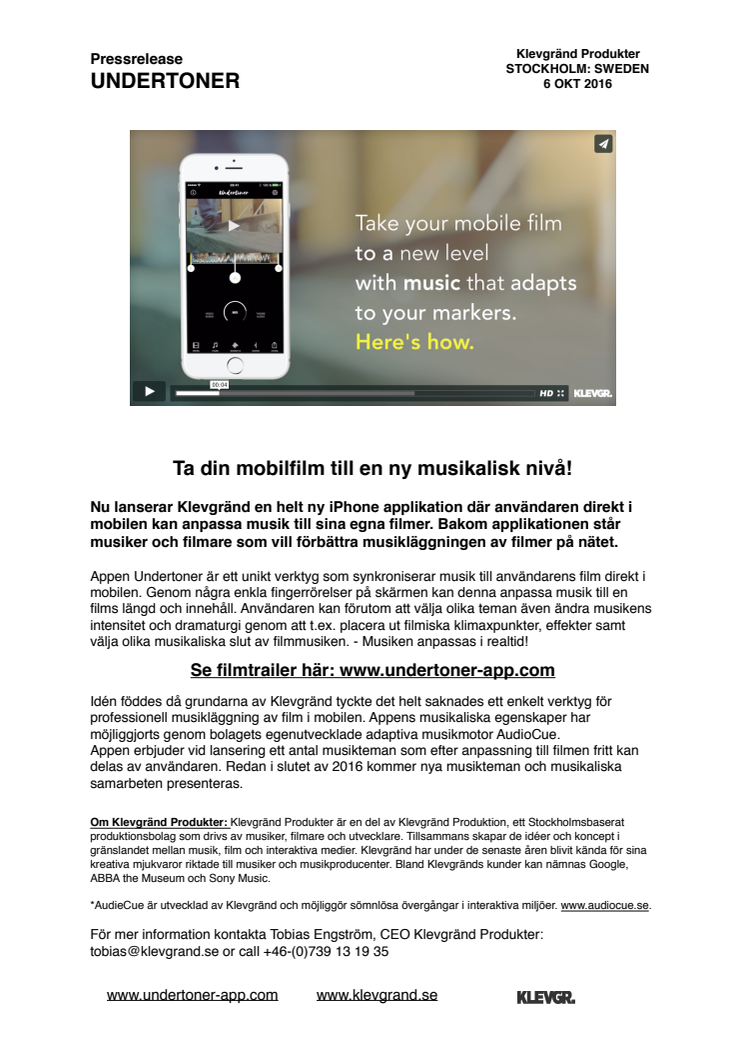 Pressrelease
UNDERTONER

Klevgränd Produkter
STOCKHOLM: SWEDEN
6 OKT 2016

Undertoner

Take your mobile film to a new level with music that adapts to your markers. Here's how.

00:04
HD
KLEVGR.

Ta din mobilfilm till en ny musikalisk nivå!

Nu lanserar Klevgränd en helt ny iPhone applikation där användaren direkt i mobilen kan anpassa musik till sina egna filmer. Bakom applikationen står musiker och filmare som vill förbättra musikläggningen av filmer på nätet.

Appen Undertoner är ett unikt verktyg som synkroniserar musik till användarens film direkt i mobilen. Genom några enkla fingerrörelser på skärmen kan denna anpassa musik till en films längd och innehåll. Användaren kan förutom att välja olika teman även ändra musikens intensitet och dramaturgi genom att t.ex. placera ut filmiska klimaxpunkter, effekter samt välja olika musikaliska slut av filmmusiken. - Musiken anpassas i realtid!

Se filmtrailer här: www.undertoner-app.com

Idén föddes då grundarna av Klevgränd tyckte det helt saknades ett enkelt verktyg för professionell musikläggning av film i mobilen. Appens musikaliska egenskaper har möjliggjorts genom bolagets egenutvecklade adaptiva musikmotor AudioCue.
Appen erbjuder vid lansering ett antal musikteman som efter anpassning till filmen fritt kan delas av användaren. Redan i slutet av 2016 kommer nya musikteman och musikaliska samarbeten presenteras.

Om Klevgränd Produkter: Klevgränd Produkter är en del av Klevgränd Produktion, ett Stockholmsbaserat produktionsbolag som drivs av musiker, filmare och utvecklare. Tillsammans skapar de idéer och koncept i gränslandet mellan musik, film och interaktiva medier. Klevgränd har under de senaste åren blivit kända för sina kreativa mjukvaror riktade till musiker och musikproducenter. Bland Klevgränds kunder kan nämnas Google, ABBA the Museum och Sony Music.

*AudieCue är utvecklad av Klevgränd och möjliggör sömnlösa övergångar i interaktiva miljöer. www.audiocue.se.

För mer information kontakta Tobias Engström, CEO Klevgränd Produkter:
tobias@klevgrand.se or call +46-(0)739 13 19 35

www.undertoner-app.com www.klevgrand.se KLEVGR.